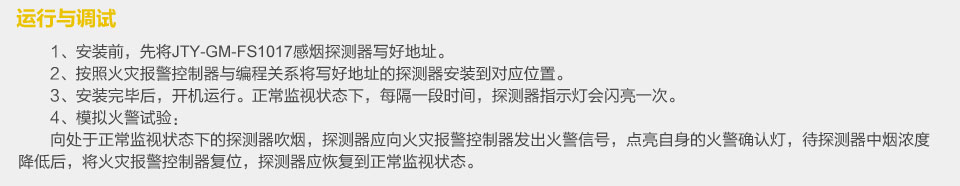 运行与调试

1、安装前，先将JTY-GM-FS1017感烟探测器写好地址。

2、按照火灾报警控制器与编程关系将写好地址的探测器安装到对应位置。

3、安装完毕后，开机运行。正常监视状态下，每隔一段时间，探测器指示灯会闪亮一次。

4、模拟火警试验：

向处于正常监视状态下的探测器吹烟，探测器应向火灾报警控制器发出火警信号，点亮自身的火警确认灯，待探测器中烟浓度降低后，将火灾报警控制器复位，探测器应恢复到正常监视状态。